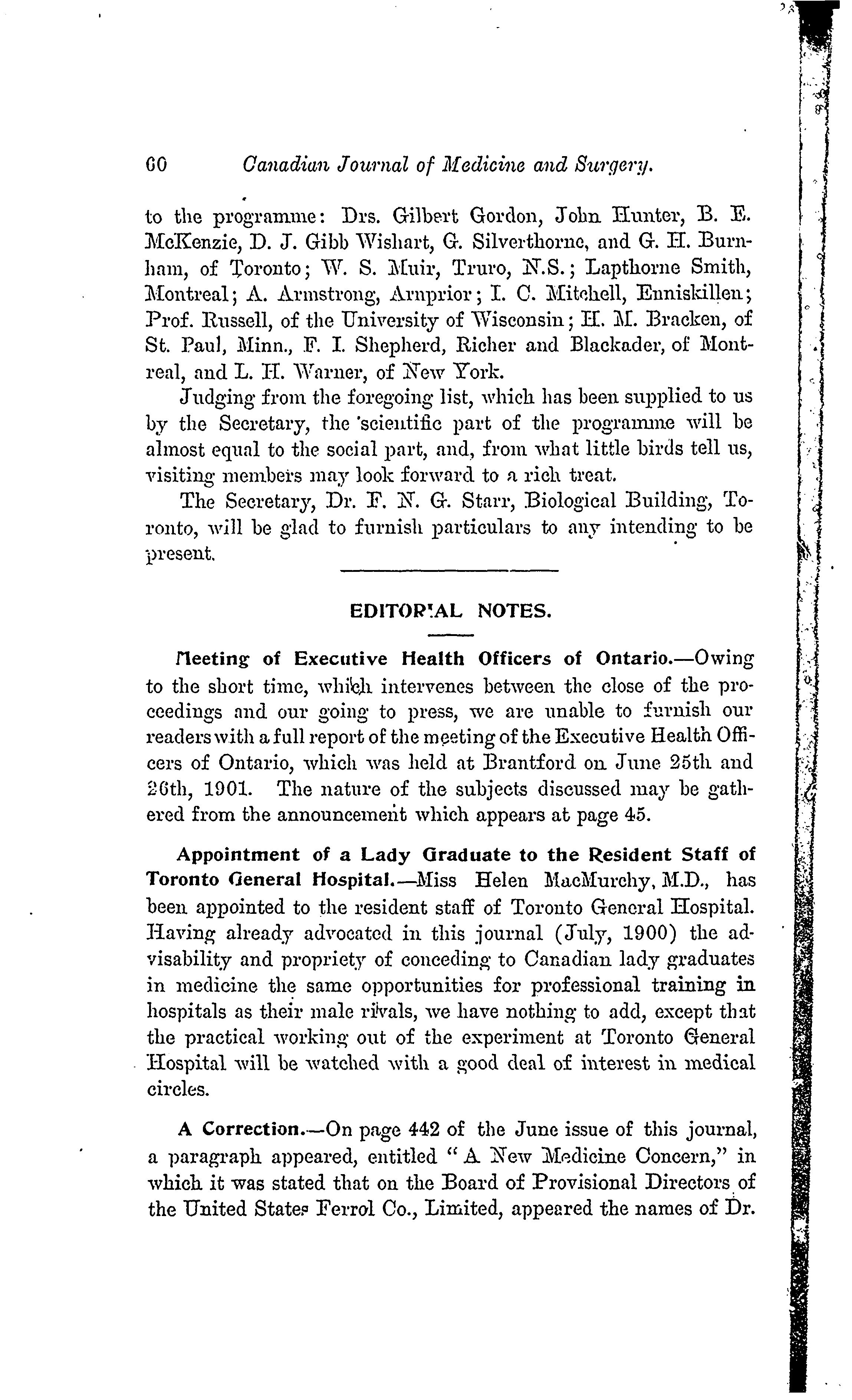 60 Canadian Journal of Medicine and Surgery.

to the programme: Drs. Gilbert Gordon, John Hunter, B. E. McKenzie, D. J. Gibb Wishart, G. Silverthorne, and G. H. Burnham, of Toronto; W. S. Muir, Truro, N.S.; Lapthorne Smith, Montreal; A. Armstrong, Arnprior; I. C. Mitchell, Enniskillen; Prof. Russell, of the University of Wisconsin; H. M. Bracken, of St. Paul, Minn., F. I. Shepherd, Richer and Blackader, of Montreal, and L. H. Warner, of New York.

Judging from the foregoing list, which has been supplied to us by the Secretary, the scientific part of the programme will be almost equal to the social part, and, from what little birds tell us, visiting members may look forward to a rich treat.

The Secretary, Dr. F. N. G. Starr, Biological Building, Toronto, will be glad to furnish particulars to any intending to be present.

EDITORIAL NOTES.

Meeting of Executive Health Officers of Ontario.—Owing to the short time, which intervenes between the close of the proceedings and our going to press, we are unable to furnish our readers with a full report of the meeting of the Executive Health Officers of Ontario, which was held at Brantford on June 25th and 26th, 1901. The nature of the subjects discussed may be gathered from the announcement which appears at page 45.

Appointment of a Lady Graduate to the Resident Staff of Toronto General Hospital.—Miss Helen MacMurchy, M.D., has been appointed to the resident staff of Toronto General Hospital. Having already advocated in this journal (July, 1900) the advisability and propriety of conceding to Canadian lady graduates in medicine the same opportunities for professional training in hospitals as their male rivals, we have nothing to add, except that the practical working out of the experiment at Toronto General Hospital will be watched with a good deal of interest in medical circles.

A Correction.—On page 442 of the June issue of this journal, a paragraph appeared, entitled "A New Medicine Concern," in which it was stated that on the Board of Provisional Directors of the United States Ferrol Co., Limited, appeared the names of Dr.